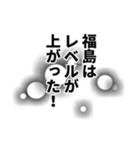 福島は
レベルが
上がった！